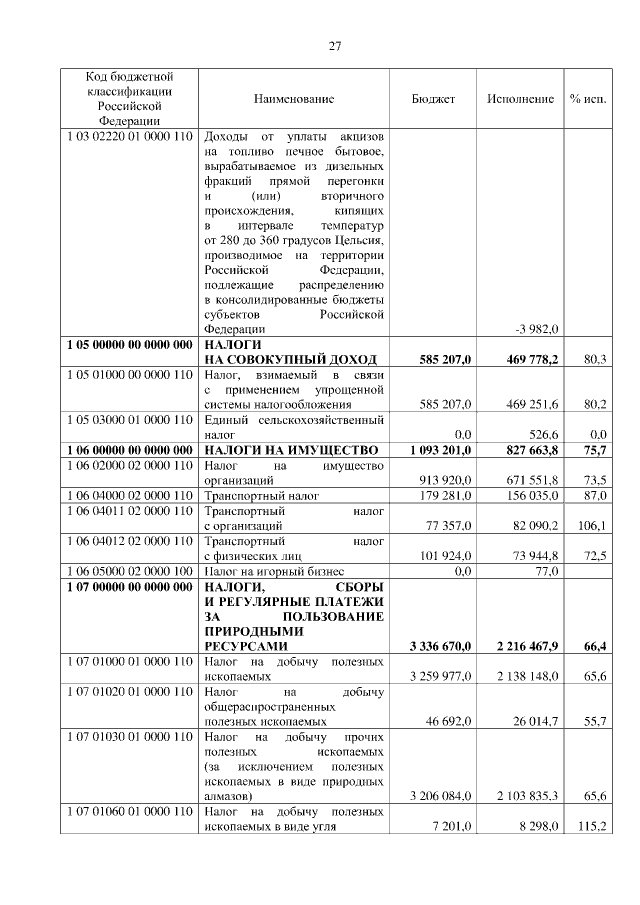 27

| Код бюджетной классификации Российской Федерации | Наименование | Бюджет | Исполнение | % исп. |
|---|---|---|---|---|
| 1 03 02220 01 0000 110 | Доходы от уплаты акцизов на топливо печное бытовое, вырабатываемое из дизельных фракций прямой перегонки и (или) вторичного происхождения, кипящих в интервале температур от 280 до 360 градусов Цельсия, производимое на территории Российской Федерации, подлежащие распределению в консолидированные бюджеты субъектов Российской Федерации | | -3 982,0 | |
| **1 05 00000 00 0000 000** | **НАЛОГИ НА СОВОКУПНЫЙ ДОХОД** | **585 207,0** | **469 778,2** | 80,3 |
| 1 05 01000 00 0000 110 | Налог, взимаемый в связи с применением упрощенной системы налогообложения | 585 207,0 | 469 251,6 | 80,2 |
| 1 05 03000 01 0000 110 | Единый сельскохозяйственный налог | 0,0 | 526,6 | 0,0 |
| **1 06 00000 00 0000 000** | **НАЛОГИ НА ИМУЩЕСТВО** | **1 093 201,0** | **827 663,8** | **75,7** |
| 1 06 02000 02 0000 110 | Налог на имущество организаций | 913 920,0 | 671 551,8 | 73,5 |
| 1 06 04000 02 0000 110 | Транспортный налог | 179 281,0 | 156 035,0 | 87,0 |
| 1 06 04011 02 0000 110 | Транспортный налог с организаций | 77 357,0 | 82 090,2 | 106,1 |
| 1 06 04012 02 0000 110 | Транспортный налог с физических лиц | 101 924,0 | 73 944,8 | 72,5 |
| 1 06 05000 02 0000 100 | Налог на игорный бизнес | 0,0 | 77,0 | |
| **1 07 00000 00 0000 000** | **НАЛОГИ, СБОРЫ И РЕГУЛЯРНЫЕ ПЛАТЕЖИ ЗА ПОЛЬЗОВАНИЕ ПРИРОДНЫМИ РЕСУРСАМИ** | **3 336 670,0** | **2 216 467,9** | **66,4** |
| 1 07 01000 01 0000 110 | Налог на добычу полезных ископаемых | 3 259 977,0 | 2 138 148,0 | 65,6 |
| 1 07 01020 01 0000 110 | Налог на добычу общераспространенных полезных ископаемых | 46 692,0 | 26 014,7 | 55,7 |
| 1 07 01030 01 0000 110 | Налог на добычу прочих полезных ископаемых (за исключением полезных ископаемых в виде природных алмазов) | 3 206 084,0 | 2 103 835,3 | 65,6 |
| 1 07 01060 01 0000 110 | Налог на добычу полезных ископаемых в виде угля | 7 201,0 | 8 298,0 | 115,2 |